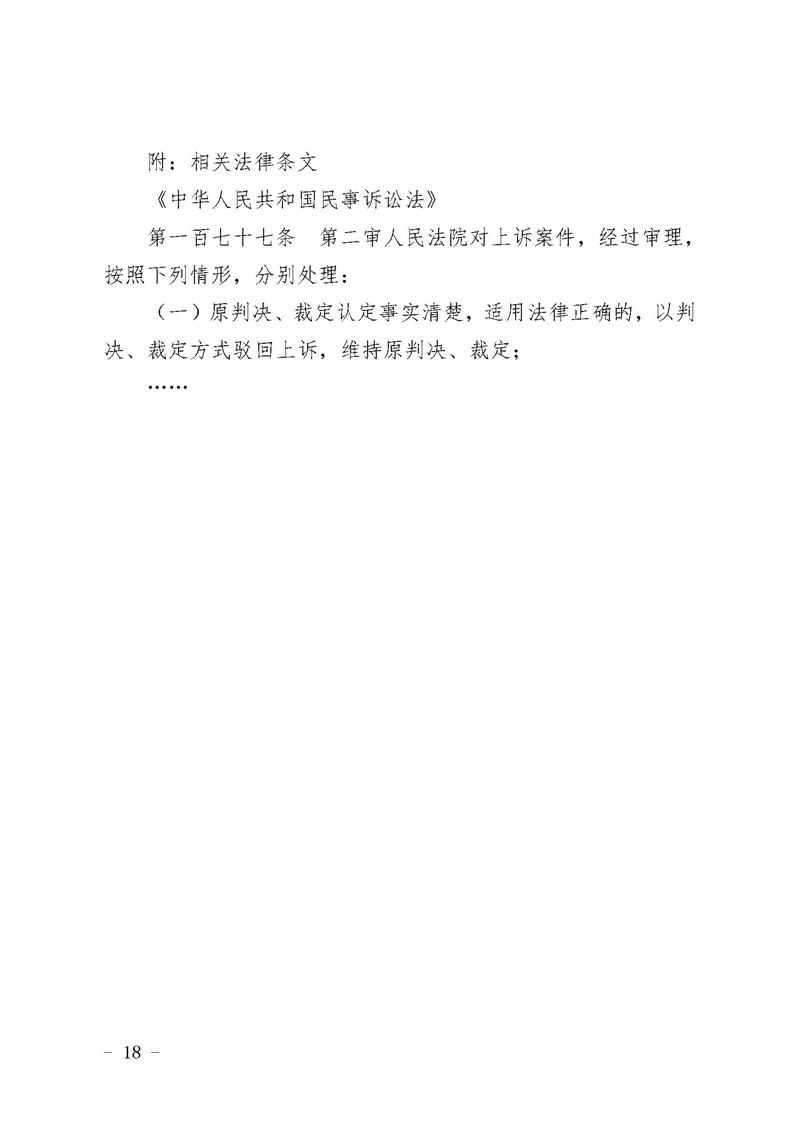 附：相关法律条文

《中华人民共和国民事诉讼法》

第一百七十七条　第二审人民法院对上诉案件，经过审理，按照下列情形，分别处理：

（一）原判决、裁定认定事实清楚，适用法律正确的，以判决、裁定方式驳回上诉，维持原判决、裁定；

……

－ 18 －